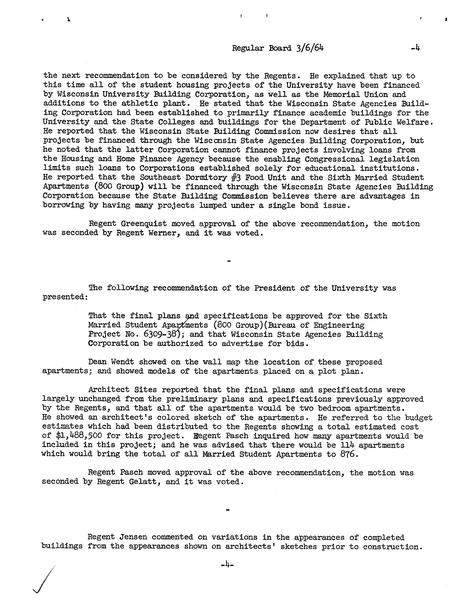 Regular Board 3/6/64 -4

the next recommendation to be considered by the Regents. He explained that up to this time all of the student housing projects of the University have been financed by Wisconsin University Building Corporation, as well as the Memorial Union and additions to the athletic plant. He stated that the Wisconsin State Agencies Building Corporation had been established to primarily finance academic buildings for the University and the State Colleges and buildings for the Department of Public Welfare. He reported that the Wisconsin State Building Commission now desires that all projects be financed through the Wisconsin State Agencies Building Corporation, but he noted that the latter Corporation cannot finance projects involving loans from the Housing and Home Finance Agency because the enabling Congressional legislation limits such loans to Corporations established solely for educational institutions. He reported that the Southeast Dormitory #3 Food Unit and the Sixth Married Student Apartments (800 Group) will be financed through the Wisconsin State Agencies Building Corporation because the State Building Commission believes there are advantages in borrowing by having many projects lumped under a single bond issue.

Regent Greenquist moved approval of the above recommendation, the motion was seconded by Regent Werner, and it was voted.

-

The following recommendation of the President of the University was presented:

That the final plans and specifications be approved for the Sixth Married Student Apartments (800 Group)(Bureau of Engineering Project No. 6309-38); and that Wisconsin State Agencies Building Corporation be authorized to advertise for bids.

Dean Wendt showed on the wall map the location of these proposed apartments; and showed models of the apartments placed on a plot plan.

Architect Sites reported that the final plans and specifications were largely unchanged from the preliminary plans and specifications previously approved by the Regents, and that all of the apartments would be two bedroom apartments. He showed an architect's colored sketch of the apartments. He referred to the budget estimates which had been distributed to the Regents showing a total estimated cost of $1,488,500 for this project. Regent Pasch inquired how many apartments would be included in this project; and he was advised that there would be 114 apartments which would bring the total of all Married Student Apartments to 876.

Regent Pasch moved approval of the above recommendation, the motion was seconded by Regent Gelatt, and it was voted.

-

Regent Jensen commented on variations in the appearances of completed buildings from the appearances shown on architects' sketches prior to construction.

-4-